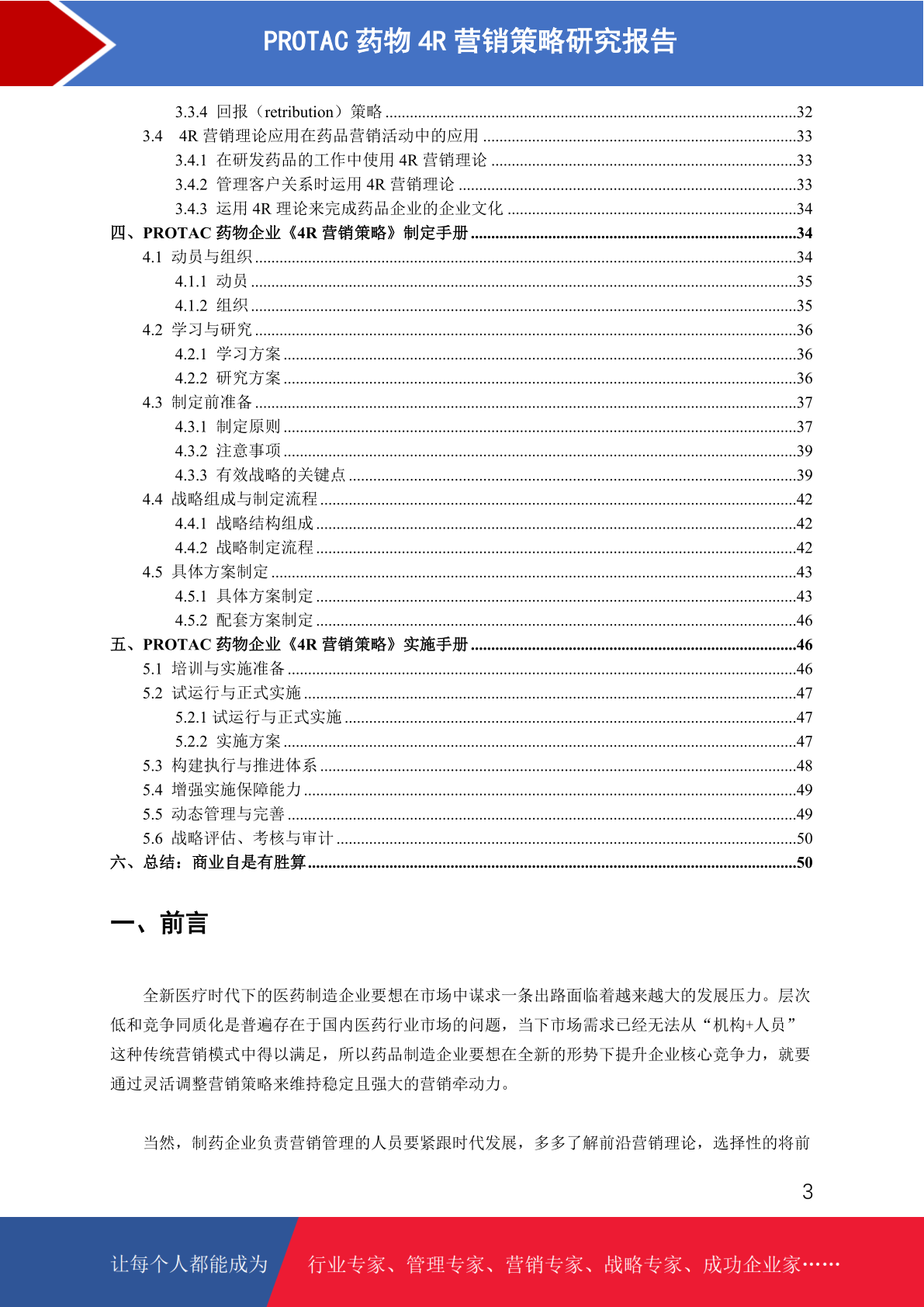 PROTAC 药物 4R 营销策略研究报告

3.3.4 回报（retribution）策略 ....32
3.4 4R 营销理论应用在药品营销活动中的应用 ....33
3.4.1 在研发药品的工作中使用 4R 营销理论 ....33
3.4.2 管理客户关系时运用 4R 营销理论 ....33
3.4.3 运用 4R 理论来完成药品企业的企业文化 ....34
四、PROTAC 药物企业《4R 营销策略》制定手册 ....34
4.1 动员与组织 ....34
4.1.1 动员 ....35
4.1.2 组织 ....35
4.2 学习与研究 ....36
4.2.1 学习方案 ....36
4.2.2 研究方案 ....36
4.3 制定前准备 ....37
4.3.1 制定原则 ....37
4.3.2 注意事项 ....39
4.3.3 有效战略的关键点 ....39
4.4 战略组成与制定流程 ....42
4.4.1 战略结构组成 ....42
4.4.2 战略制定流程 ....42
4.5 具体方案制定 ....43
4.5.1 具体方案制定 ....43
4.5.2 配套方案制定 ....46
五、PROTAC 药物企业《4R 营销策略》实施手册 ....46
5.1 培训与实施准备 ....46
5.2 试运行与正式实施 ....47
5.2.1 试运行与正式实施 ....47
5.2.2 实施方案 ....47
5.3 构建执行与推进体系 ....48
5.4 增强实施保障能力 ....49
5.5 动态管理与完善 ....49
5.6 战略评估、考核与审计 ....50
六、总结：商业自是有胜算 ....50

一、前言

全新医疗时代下的医药制造企业要想在市场中谋求一条出路面临着越来越大的发展压力。层次低和竞争同质化是普遍存在于国内医药行业市场的问题，当下市场需求已经无法从“机构+人员”这种传统营销模式中得以满足，所以药品制造企业要想在全新的形势下提升企业核心竞争力，就要通过灵活调整营销策略来维持稳定且强大的营销牵动力。

当然，制药企业负责营销管理的人员要紧跟时代发展，多多了解前沿营销理论，选择性的将前

3

让每个人都能成为 行业专家、管理专家、营销专家、战略专家、成功企业家……